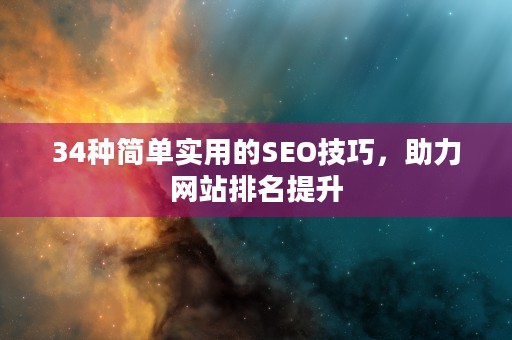 34种简单实用的SEO技巧，助力网站排名提升